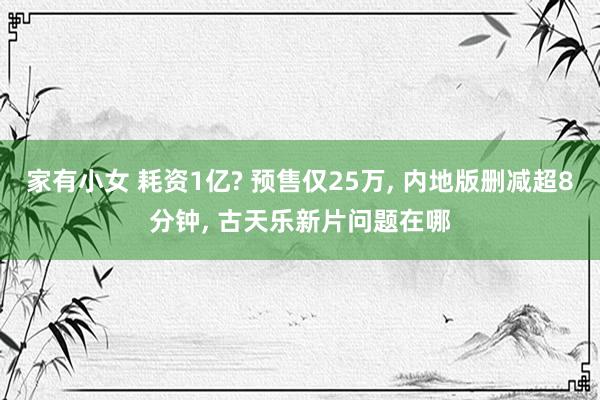 家有小女 耗资1亿? 预售仅25万, 内地版删减超8分钟, 古天乐新片问题在哪